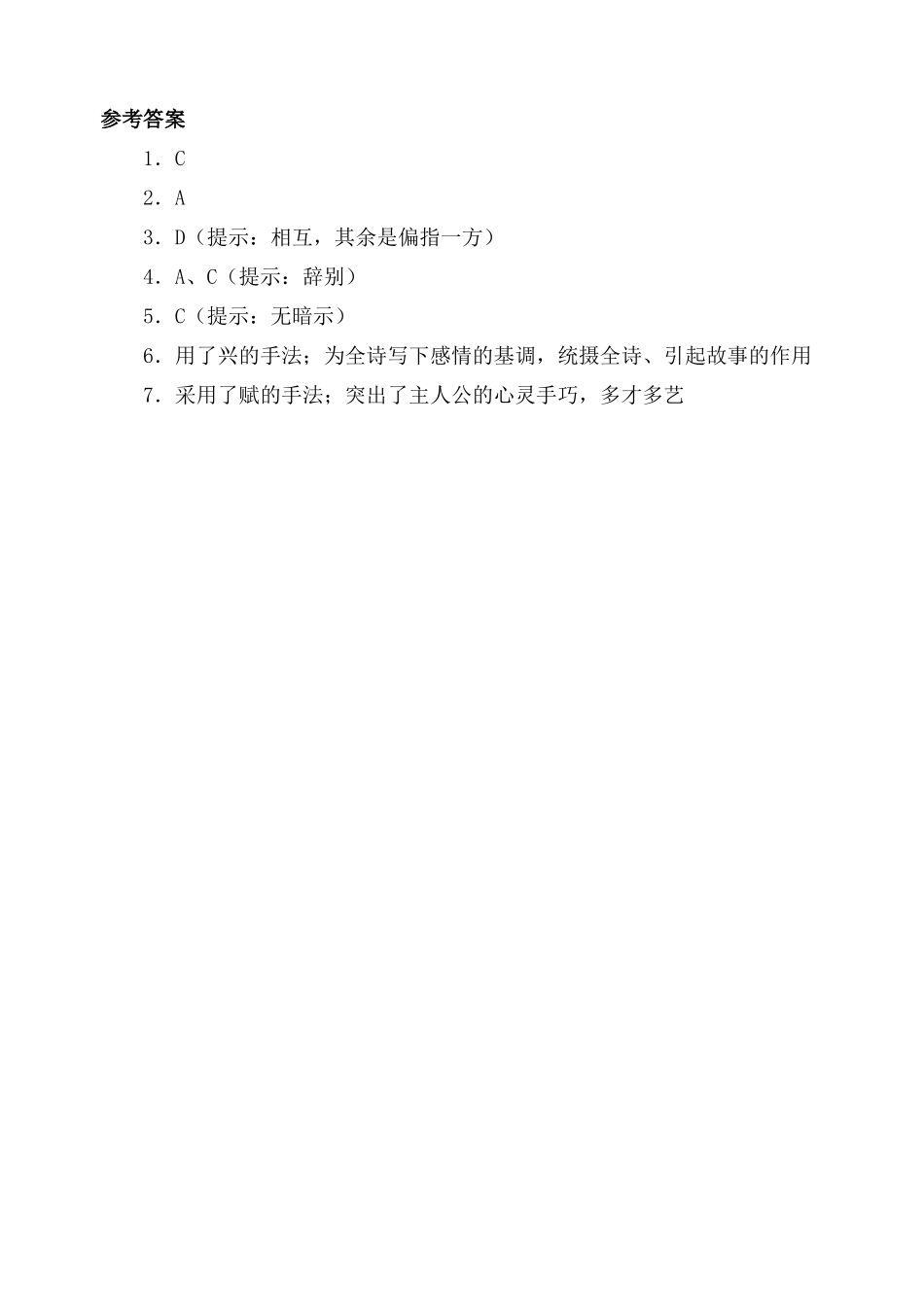 参考答案

1．C

2．A

3．D（提示：相互，其余是偏指一方）

4．A、C（提示：辞别）

5．C（提示：无暗示）

6．用了兴的手法；为全诗写下感情的基调，统摄全诗、引起故事的作用

7．采用了赋的手法；突出了主人公的心灵手巧，多才多艺